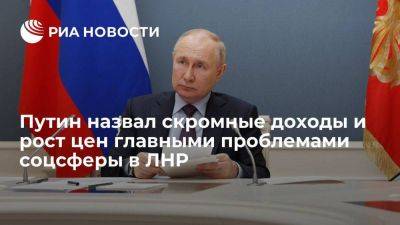 РИА НОВОСТИ

Путин назвал скромные доходы и рост цен главными проблемами соцсферы в ЛНР